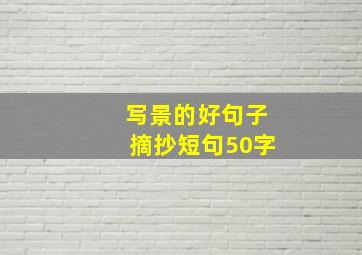 写景的好句子
摘抄短句50字